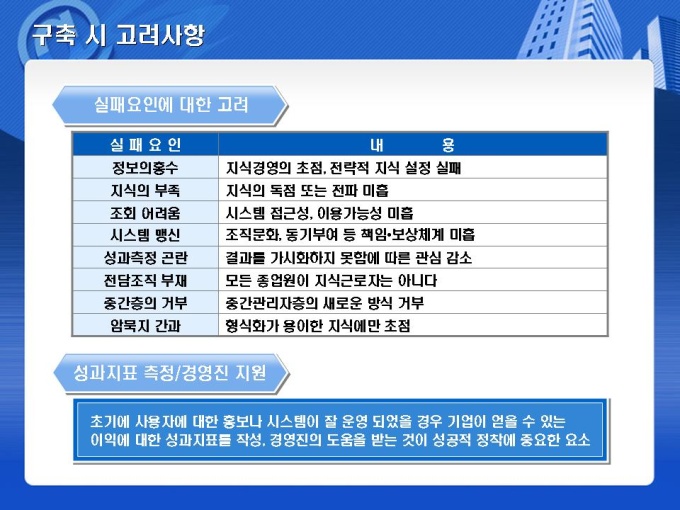 구축 시 고려사항

실패요인에 대한 고려

| 실 패 요 인 | 내 용 |
|---|---|
| 정보의홍수 | 지식경영의 초점, 전략적 지식 설정 실패 |
| 지식의 부족 | 지식의 독점 또는 전파 미흡 |
| 조회 어려움 | 시스템 접근성, 이용가능성 미흡 |
| 시스템 맹신 | 조직문화, 동기부여 등 책임•보상체계 미흡 |
| 성과측정 곤란 | 결과를 가시화하지 못함에 따른 관심 감소 |
| 전담조직 부재 | 모든 종업원이 지식근로자는 아니다 |
| 중간층의 거부 | 중간관리자층의 새로운 방식 거부 |
| 암묵지 간과 | 형식화가 용이한 지식에만 초점 |

성과지표 측정/경영진 지원

초기에 사용자에 대한 홍보나 시스템이 잘 운영 되었을 경우 기업이 얻을 수 있는 이익에 대한 성과지표를 작성, 경영진의 도움을 받는 것이 성공적 정착에 중요한 요소